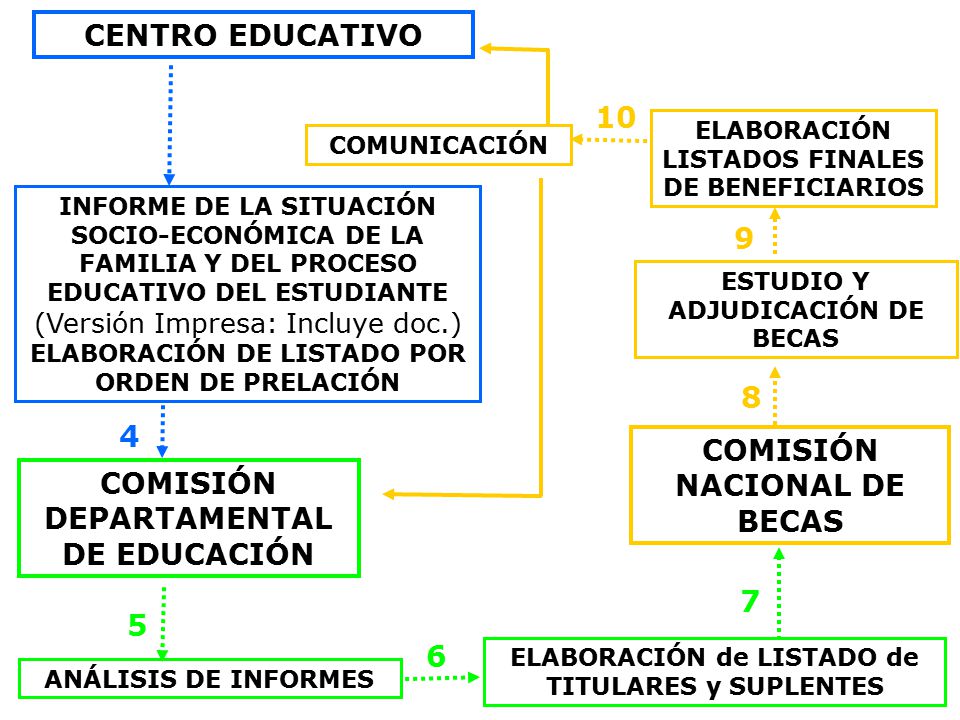 CENTRO EDUCATIVO

INFORME DE LA SITUACIÓN SOCIO-ECONÓMICA DE LA FAMILIA Y DEL PROCESO EDUCATIVO DEL ESTUDIANTE (Versión Impresa: Incluye doc.) ELABORACIÓN DE LISTADO POR ORDEN DE PRELACIÓN

4

COMISIÓN DEPARTAMENTAL DE EDUCACIÓN

5

ANÁLISIS DE INFORMES

6

ELABORACIÓN de LISTADO de TITULARES y SUPLENTES

7

COMISIÓN NACIONAL DE BECAS

8

ESTUDIO Y ADJUDICACIÓN DE BECAS

9

ELABORACIÓN LISTADOS FINALES DE BENEFICIARIOS

10

COMUNICACIÓN